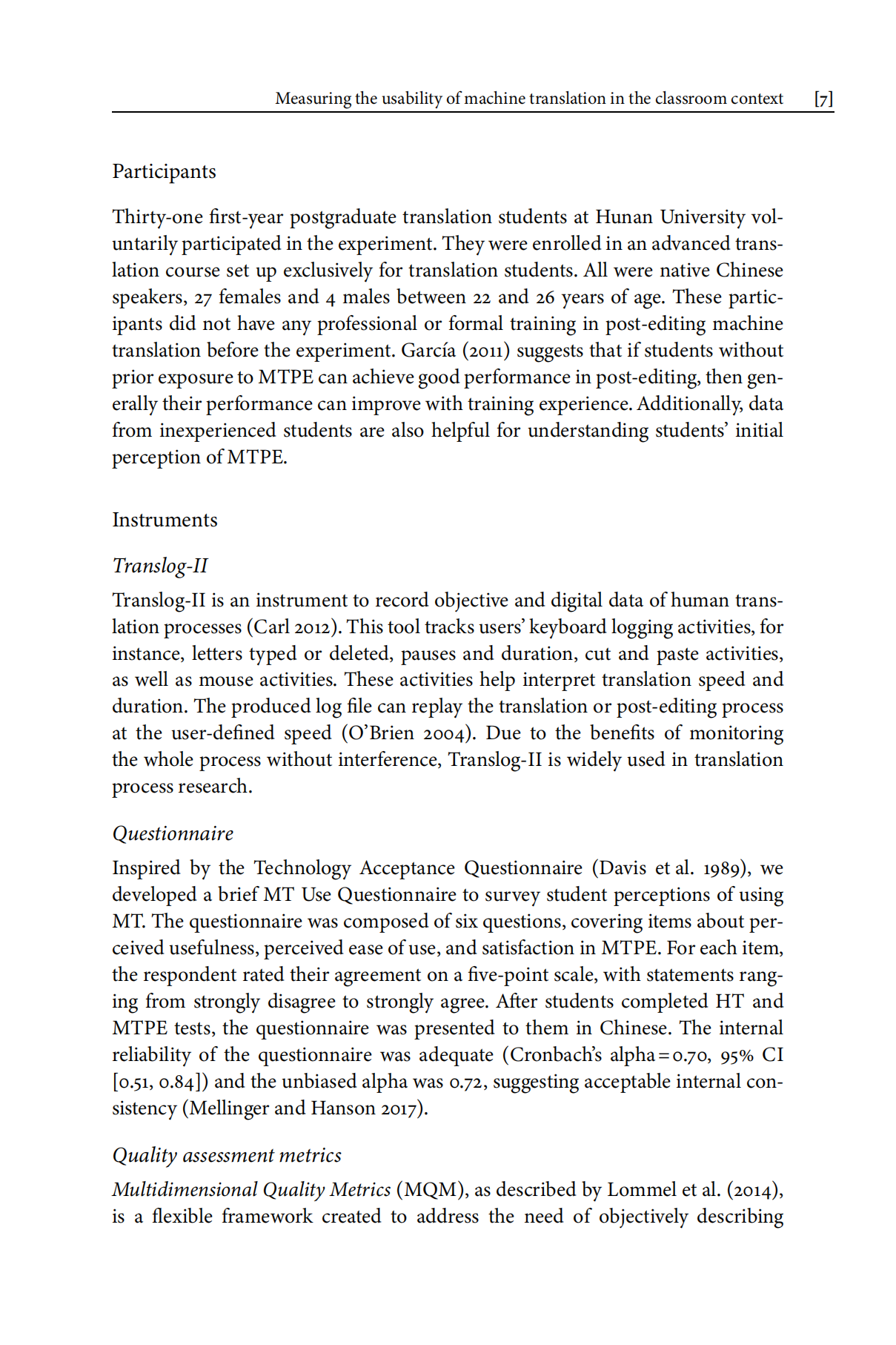 Measuring the usability of machine translation in the classroom context [7]

Participants

Thirty-one first-year postgraduate translation students at Hunan University voluntarily participated in the experiment. They were enrolled in an advanced translation course set up exclusively for translation students. All were native Chinese speakers, 27 females and 4 males between 22 and 26 years of age. These participants did not have any professional or formal training in post-editing machine translation before the experiment. García (2011) suggests that if students without prior exposure to MTPE can achieve good performance in post-editing, then generally their performance can improve with training experience. Additionally, data from inexperienced students are also helpful for understanding students' initial perception of MTPE.

Instruments

Translog-II

Translog-II is an instrument to record objective and digital data of human translation processes (Carl 2012). This tool tracks users' keyboard logging activities, for instance, letters typed or deleted, pauses and duration, cut and paste activities, as well as mouse activities. These activities help interpret translation speed and duration. The produced log file can replay the translation or post-editing process at the user-defined speed (O'Brien 2004). Due to the benefits of monitoring the whole process without interference, Translog-II is widely used in translation process research.

Questionnaire

Inspired by the Technology Acceptance Questionnaire (Davis et al. 1989), we developed a brief MT Use Questionnaire to survey student perceptions of using MT. The questionnaire was composed of six questions, covering items about perceived usefulness, perceived ease of use, and satisfaction in MTPE. For each item, the respondent rated their agreement on a five-point scale, with statements ranging from strongly disagree to strongly agree. After students completed HT and MTPE tests, the questionnaire was presented to them in Chinese. The internal reliability of the questionnaire was adequate (Cronbach's alpha = 0.70, 95% CI [0.51, 0.84]) and the unbiased alpha was 0.72, suggesting acceptable internal consistency (Mellinger and Hanson 2017).

Quality assessment metrics

Multidimensional Quality Metrics (MQM), as described by Lommel et al. (2014), is a flexible framework created to address the need of objectively describing